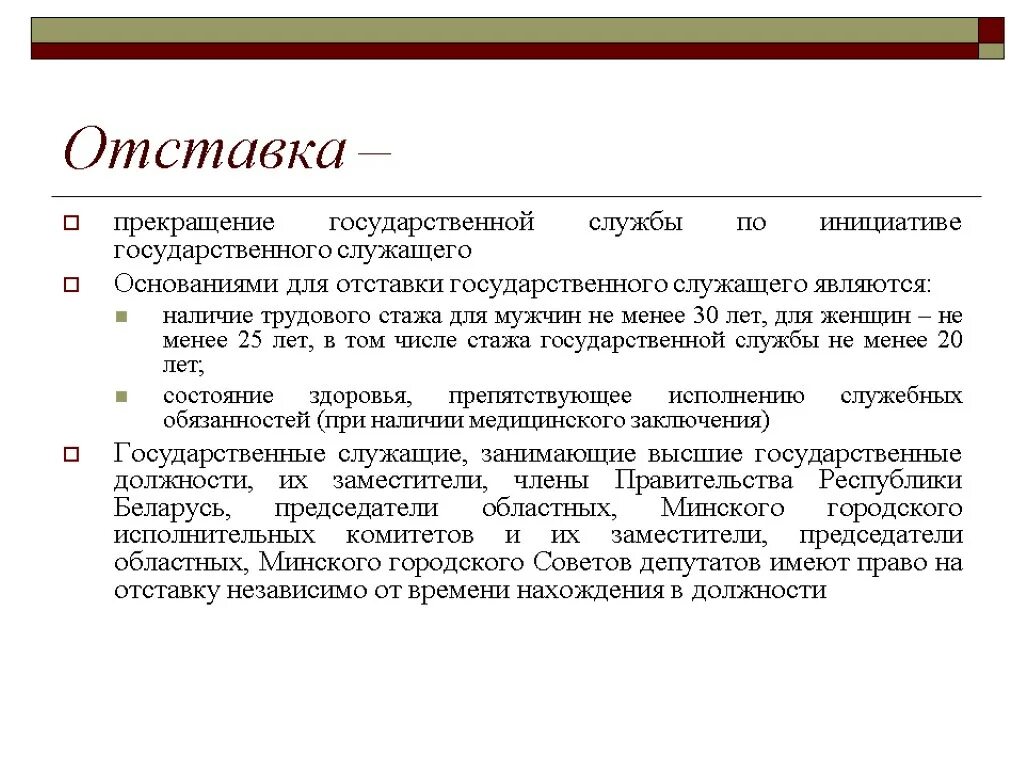 Отставка –

прекращение государственной службы по инициативе государственного служащего

Основаниями для отставки государственного служащего являются:

наличие трудового стажа для мужчин не менее 30 лет, для женщин – не менее 25 лет, в том числе стажа государственной службы не менее 20 лет;

состояние здоровья, препятствующее исполнению служебных обязанностей (при наличии медицинского заключения)

Государственные служащие, занимающие высшие государственные должности, их заместители, члены Правительства Республики Беларусь, председатели областных, Минского городского исполнительных комитетов и их заместители, председатели областных, Минского городского Советов депутатов имеют право на отставку независимо от времени нахождения в должности